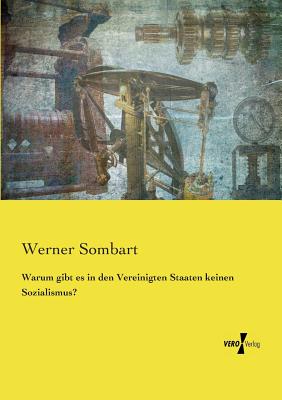 Werner Sombart

Warum gibt es in den Vereinigten Staaten keinen Sozialismus?

VERO Verlag